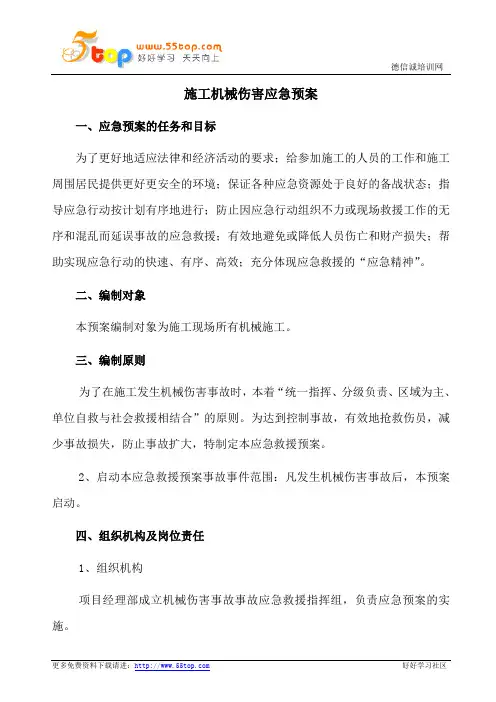 5top www.55top.com 好好学习 天天向上

德信诚培训网

施工机械伤害应急预案

一、应急预案的任务和目标

为了更好地适应法律和经济活动的要求；给参加施工的人员的工作和施工周围居民提供更好更安全的环境；保证各种应急资源处于良好的备战状态；指导应急行动按计划有序地进行；防止因应急行动组织不力或现场救援工作的无序和混乱而延误事故的应急救援；有效地避免或降低人员伤亡和财产损失；帮助实现应急行动的快速、有序、高效；充分体现应急救援的“应急精神”。

二、编制对象

本预案编制对象为施工现场所有机械施工。

三、编制原则

为了在施工发生机械伤害事故时，本着“统一指挥、分级负责、区域为主、单位自救与社会救援相结合”的原则。为达到控制事故，有效地抢救伤员，减少事故损失，防止事故扩大，特制定本应急救援预案。

2、启动本应急救援预案事故事件范围：凡发生机械伤害事故后，本预案启动。

四、组织机构及岗位责任

1、组织机构

项目经理部成立机械伤害事故事故应急救援指挥组，负责应急预案的实施。

更多免费资料下载请进：http://www.55top.com

好好学习社区